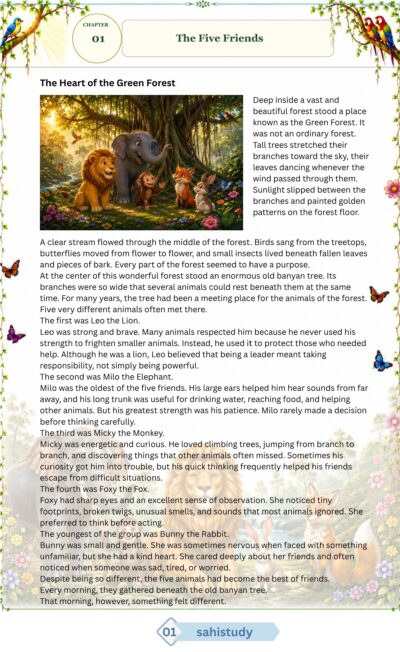 CHAPTER
01

The Five Friends

The Heart of the Green Forest

Deep inside a vast and beautiful forest stood a place known as the Green Forest. It was not an ordinary forest. Tall trees stretched their branches toward the sky, their leaves dancing whenever the wind passed through them. Sunlight slipped between the branches and painted golden patterns on the forest floor.

A clear stream flowed through the middle of the forest. Birds sang from the treetops, butterflies moved from flower to flower, and small insects lived beneath fallen leaves and pieces of bark. Every part of the forest seemed to have a purpose.
At the center of this wonderful forest stood an enormous old banyan tree. Its branches were so wide that several animals could rest beneath them at the same time. For many years, the tree had been a meeting place for the animals of the forest. Five very different animals often met there.
The first was Leo the Lion.
Leo was strong and brave. Many animals respected him because he never used his strength to frighten smaller animals. Instead, he used it to protect those who needed help. Although he was a lion, Leo believed that being a leader meant taking responsibility, not simply being powerful.
The second was Milo the Elephant.
Milo was the oldest of the five friends. His large ears helped him hear sounds from far away, and his long trunk was useful for drinking water, reaching food, and helping other animals. But his greatest strength was his patience. Milo rarely made a decision before thinking carefully.
The third was Micky the Monkey.
Micky was energetic and curious. He loved climbing trees, jumping from branch to branch, and discovering things that other animals often missed. Sometimes his curiosity got him into trouble, but his quick thinking frequently helped his friends escape from difficult situations.
The fourth was Foxy the Fox.
Foxy had sharp eyes and an excellent sense of observation. She noticed tiny footprints, broken twigs, unusual smells, and sounds that most animals ignored. She preferred to think before acting.
The youngest of the group was Bunny the Rabbit.
Bunny was small and gentle. She was sometimes nervous when faced with something unfamiliar, but she had a kind heart. She cared deeply about her friends and often noticed when someone was sad, tired, or worried.
Despite being so different, the five animals had become the best of friends.
Every morning, they gathered beneath the old banyan tree.
That morning, however, something felt different.

01 sahistudy